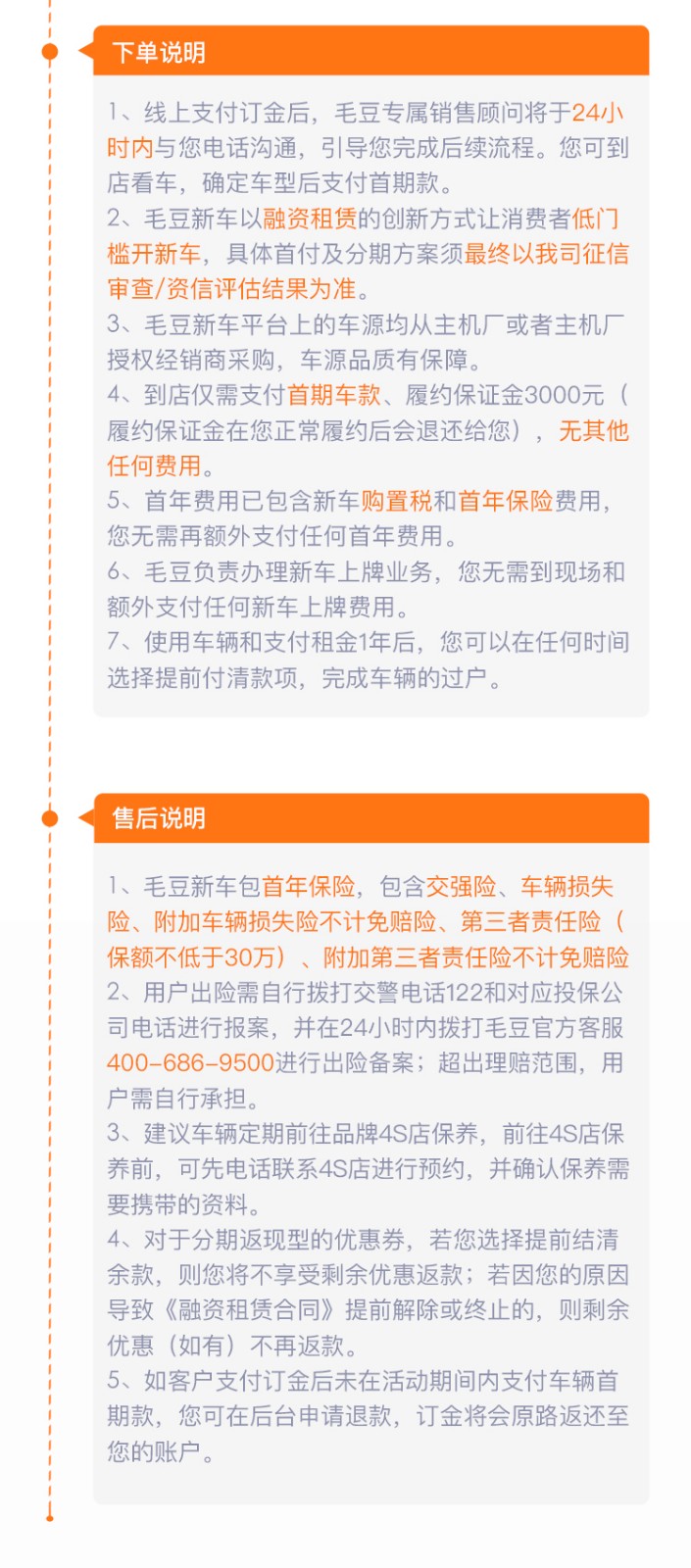 下单说明

1、线上支付订金后，毛豆专属销售顾问将于24小时内与您电话沟通，引导您完成后续流程。您可到店看车，确定车型后支付首期款。
2、毛豆新车以融资租赁的创新方式让消费者低门槛开新车，具体首付及分期方案须最终以我司征信审查/资信评估结果为准。
3、毛豆新车平台上的车源均从主机厂或者主机厂授权经销商采购，车源品质有保障。
4、到店仅需支付首期车款、履约保证金3000元（履约保证金在您正常履约后会退还给您），无其他任何费用。
5、首年费用已包含新车购置税和首年保险费用，您无需再额外支付任何首年费用。
6、毛豆负责办理新车上牌业务，您无需到现场和额外支付任何新车上牌费用。
7、使用车辆和支付租金1年后，您可以在任何时间选择提前付清款项，完成车辆的过户。

售后说明

1、毛豆新车包首年保险，包含交强险、车辆损失险、附加车辆损失险不计免赔险、第三者责任险（保额不低于30万）、附加第三者责任险不计免赔险
2、用户出险需自行拨打交警电话122和对应投保公司电话进行报案，并在24小时内拨打毛豆官方客服400-686-9500进行出险备案；超出理赔范围，用户需自行承担。
3、建议车辆定期前往品牌4S店保养，前往4S店保养前，可先电话联系4S店进行预约，并确认保养需要携带的资料。
4、对于分期返现型的优惠券，若您选择提前结清余款，则您将不享受剩余优惠返款；若因您的原因导致《融资租赁合同》提前解除或终止的，则剩余优惠（如有）不再返款。
5、如客户支付订金后未在活动期间内支付车辆首期款，您可在后台申请退款，订金将会原路返还至您的账户。